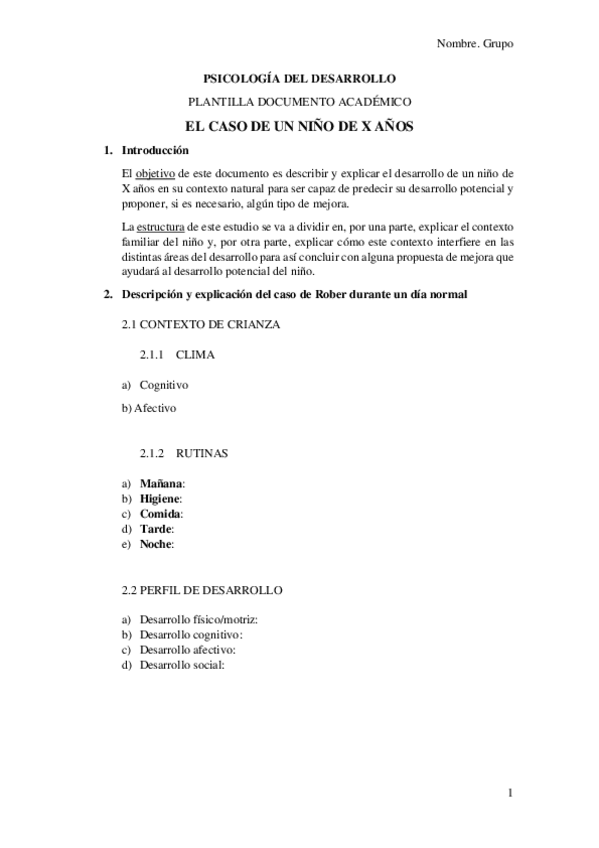 Nombre. Grupo

PSICOLOGÍA DEL DESARROLLO

PLANTILLA DOCUMENTO ACADÉMICO

EL CASO DE UN NIÑO DE X AÑOS

1. Introducción

El objetivo de este documento es describir y explicar el desarrollo de un niño de X años en su contexto natural para ser capaz de predecir su desarrollo potencial y proponer, si es necesario, algún tipo de mejora.

La estructura de este estudio se va a dividir en, por una parte, explicar el contexto familiar del niño y, por otra parte, explicar cómo este contexto interfiere en las distintas áreas del desarrollo para así concluir con alguna propuesta de mejora que ayudará al desarrollo potencial del niño.

2. Descripción y explicación del caso de Rober durante un día normal

2.1 CONTEXTO DE CRIANZA

2.1.1 CLIMA

a) Cognitivo

b) Afectivo

2.1.2 RUTINAS

a) Mañana:
b) Higiene:
c) Comida:
d) Tarde:
e) Noche:

2.2 PERFIL DE DESARROLLO

a) Desarrollo físico/motriz:
b) Desarrollo cognitivo:
c) Desarrollo afectivo:
d) Desarrollo social:

1